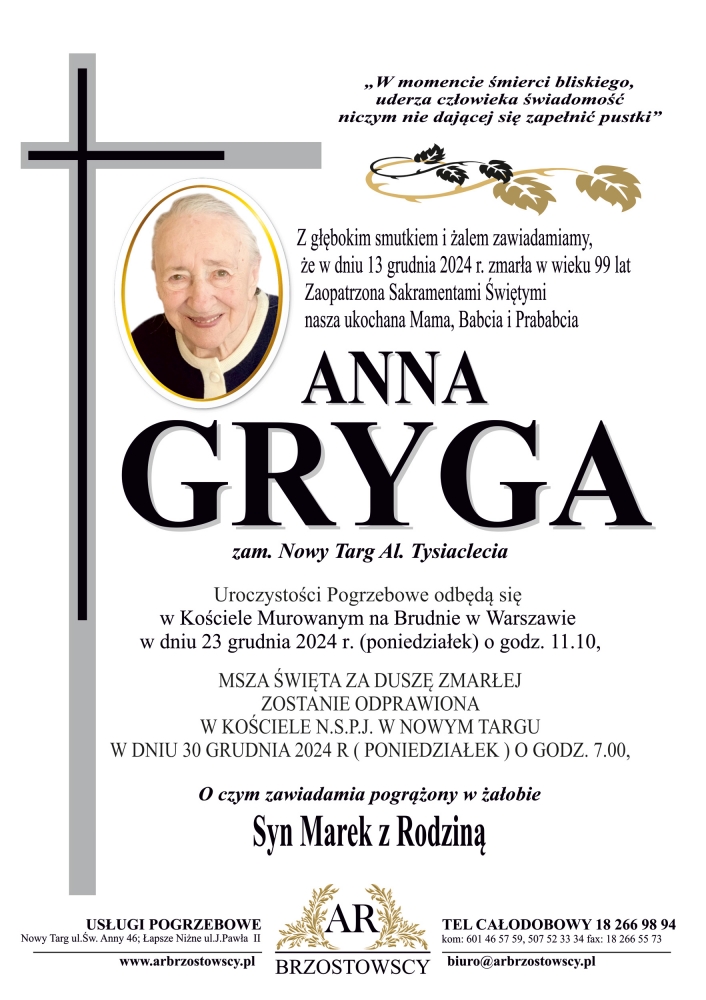 „W momencie śmierci bliskiego, uderza człowieka świadomość niczym nie dającej się zapełnić pustki”

Z głębokim smutkiem i żalem zawiadamiamy, że w dniu 13 grudnia 2024 r. zmarła w wieku 99 lat Zaopatrzona Sakramentami Świętymi nasza ukochana Mama, Babcia i Prababcia

ANNA
GRYGA

zam. Nowy Targ Al. Tysiaclecia

Uroczystości Pogrzebowe odbędą się w Kościele Murowanym na Brudnie w Warszawie w dniu 23 grudnia 2024 r. (poniedziałek) o godz. 11.10,

MSZA ŚWIĘTA ZA DUSZĘ ZMARŁEJ ZOSTANIE ODPRAWIONA W KOŚCIELE N.S.P.J. W NOWYM TARGU W DNIU 30 GRUDNIA 2024 R ( PONIEDZIAŁEK ) O GODZ. 7.00,

O czym zawiadamia pogrążony w żałobie

Syn Marek z Rodziną

USŁUGI POGRZEBOWE
Nowy Targ ul.Św. Anny 46; Łapsze Niżne ul.J.Pawła II
www.arbrzostowscy.pl

AR
BRZOSTOWSCY

TEL CAŁODOBOWY 18 266 98 94
kom: 601 46 57 59, 507 52 33 34 fax: 18 266 55 73
biuro@arbrzostowscy.pl